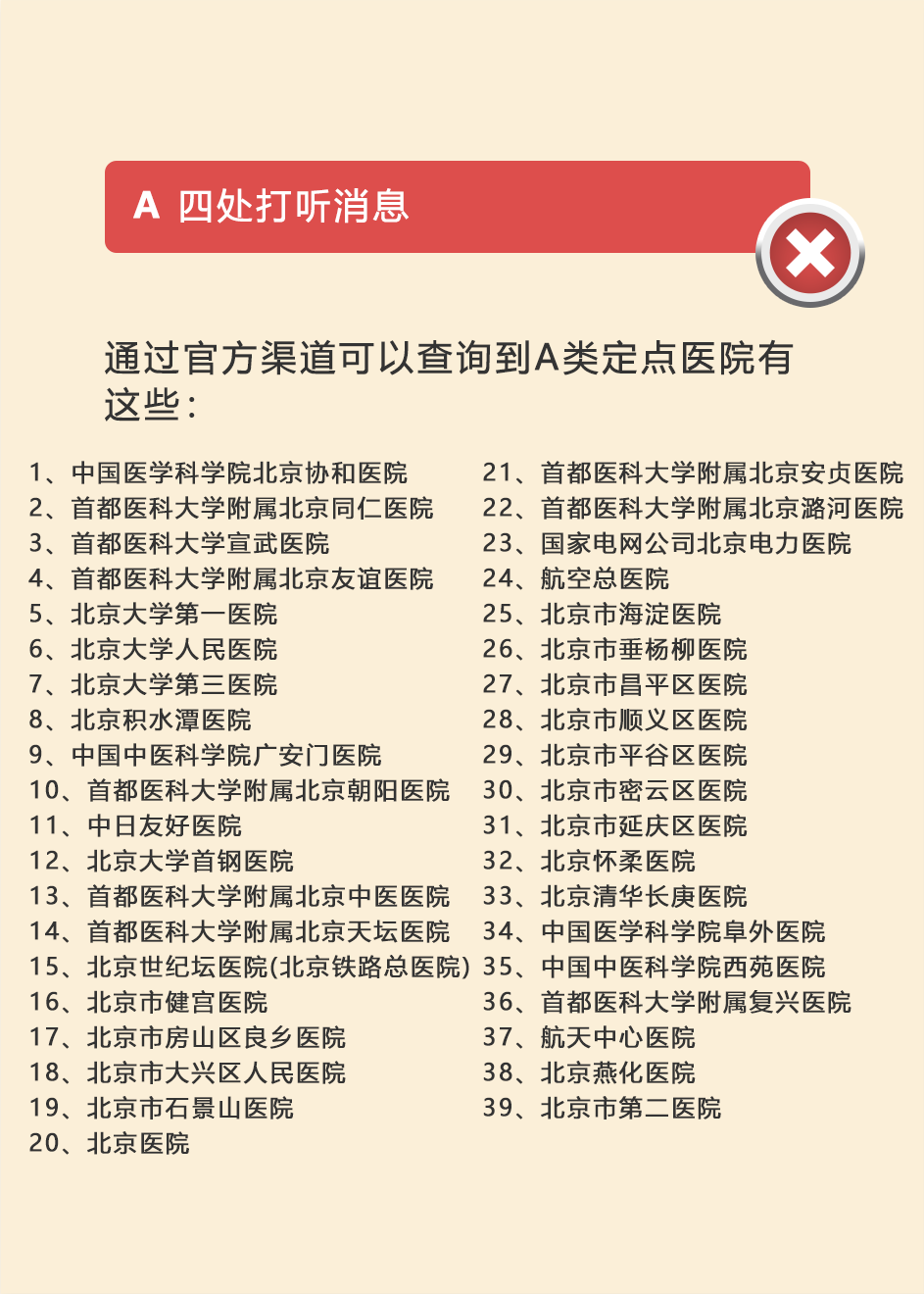 A 四处打听消息

通过官方渠道可以查询到A类定点医院有这些：

1、中国医学科学院北京协和医院
2、首都医科大学附属北京同仁医院
3、首都医科大学宣武医院
4、首都医科大学附属北京友谊医院
5、北京大学第一医院
6、北京大学人民医院
7、北京大学第三医院
8、北京积水潭医院
9、中国中医科学院广安门医院
10、首都医科大学附属北京朝阳医院
11、中日友好医院
12、北京大学首钢医院
13、首都医科大学附属北京中医医院
14、首都医科大学附属北京天坛医院
15、北京世纪坛医院(北京铁路总医院)
16、北京市健宫医院
17、北京市房山区良乡医院
18、北京市大兴区人民医院
19、北京市石景山医院
20、北京医院

21、首都医科大学附属北京安贞医院
22、首都医科大学附属北京潞河医院
23、国家电网公司北京电力医院
24、航空总医院
25、北京市海淀医院
26、北京市垂杨柳医院
27、北京市昌平区医院
28、北京市顺义区医院
29、北京市平谷区医院
30、北京市密云区医院
31、北京市延庆区医院
32、北京怀柔医院
33、北京清华长庚医院
34、中国医学科学院阜外医院
35、中国中医科学院西苑医院
36、首都医科大学附属复兴医院
37、航天中心医院
38、北京燕化医院
39、北京市第二医院